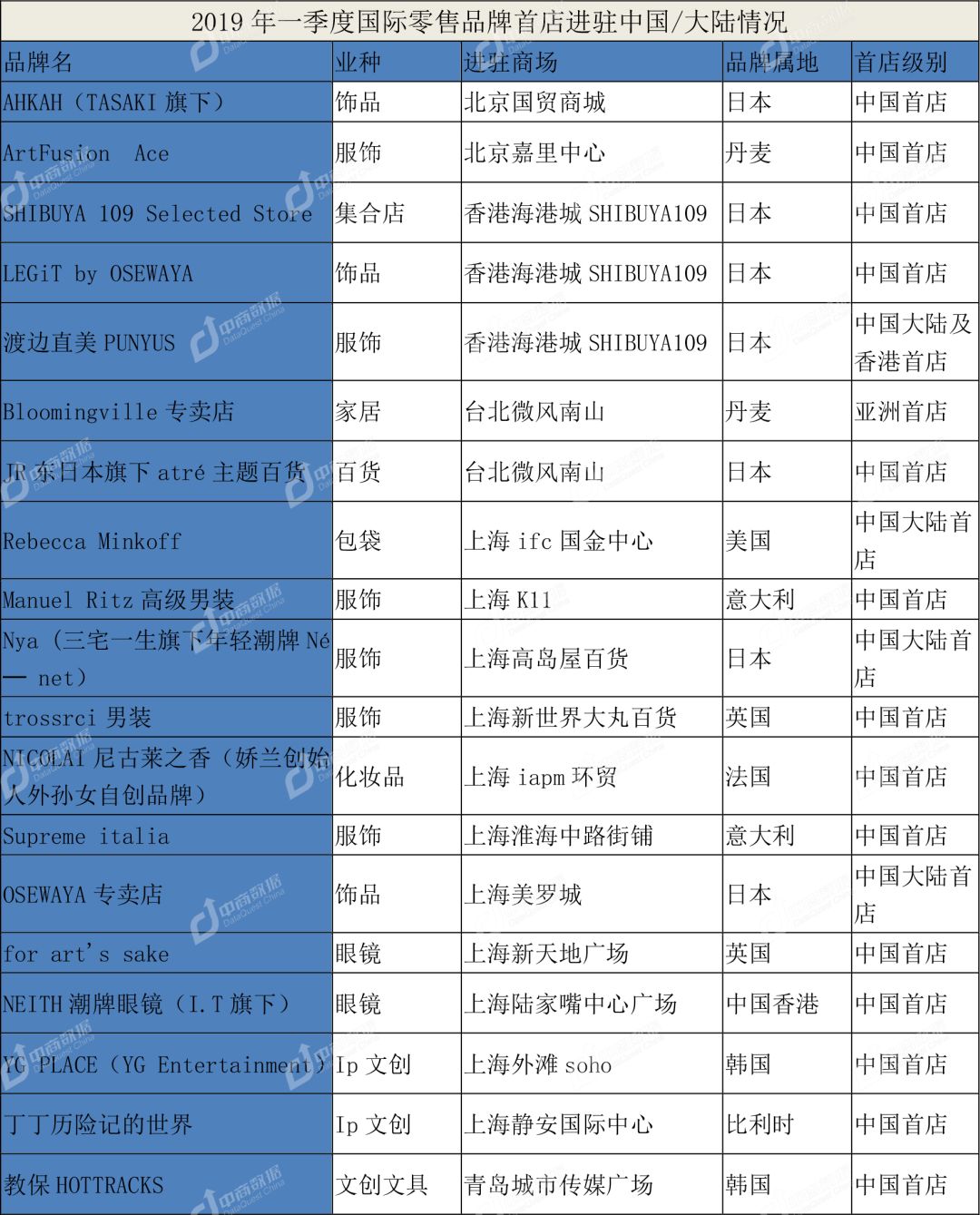 2019 年一季度国际零售品牌首店进驻中国/大陆情况

| 品牌名 | 业种 | 进驻商场 | 品牌属地 | 首店级别 |
|---|---|---|---|---|
| AHKAH（TASAKI 旗下） | 饰品 | 北京国贸商城 | 日本 | 中国首店 |
| ArtFusion Ace | 服饰 | 北京嘉里中心 | 丹麦 | 中国首店 |
| SHIBUYA 109 Selected Store | 集合店 | 香港海港城 SHIBUYA109 | 日本 | 中国首店 |
| LEGiT by OSEWAYA | 饰品 | 香港海港城 SHIBUYA109 | 日本 | 中国首店 |
| 渡边直美 PUNYUS | 服饰 | 香港海港城 SHIBUYA109 | 日本 | 中国大陆及香港首店 |
| Bloomingville 专卖店 | 家居 | 台北微风南山 | 丹麦 | 亚洲首店 |
| JR 东日本旗下 atré 主题百货 | 百货 | 台北微风南山 | 日本 | 中国首店 |
| Rebecca Minkoff | 包袋 | 上海 ifc 国金中心 | 美国 | 中国大陆首店 |
| Manuel Ritz 高级男装 | 服饰 | 上海 K11 | 意大利 | 中国首店 |
| Nya（三宅一生旗下年轻潮牌 Né — net） | 服饰 | 上海高岛屋百货 | 日本 | 中国大陆首店 |
| trossrci 男装 | 服饰 | 上海新世界大丸百货 | 英国 | 中国首店 |
| NICOLAI 尼古莱之香（娇兰创始人外孙女自创品牌） | 化妆品 | 上海 iapm 环贸 | 法国 | 中国首店 |
| Supreme italia | 服饰 | 上海淮海中路街铺 | 意大利 | 中国首店 |
| OSEWAYA 专卖店 | 饰品 | 上海美罗城 | 日本 | 中国大陆首店 |
| for art's sake | 眼镜 | 上海新天地广场 | 英国 | 中国首店 |
| NEITH 潮牌眼镜（I.T 旗下） | 眼镜 | 上海陆家嘴中心广场 | 中国香港 | 中国首店 |
| YG PLACE（YG Entertainment） | Ip 文创 | 上海外滩 soho | 韩国 | 中国首店 |
| 丁丁历险记的世界 | Ip 文创 | 上海静安国际中心 | 比利时 | 中国首店 |
| 教保 HOTTRACKS | 文创文具 | 青岛城市传媒广场 | 韩国 | 中国首店 |